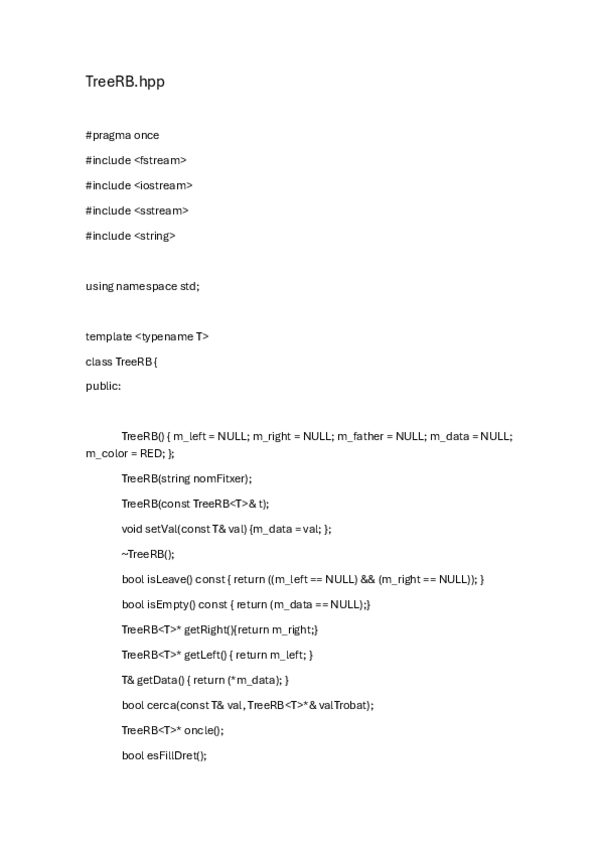 TreeRB.hpp

#pragma once

#include <fstream>

#include <iostream>

#include <sstream>

#include <string>

using namespace std;

template <typename T>

class TreeRB {

public:

TreeRB() { m_left = NULL; m_right = NULL; m_father = NULL; m_data = NULL; m_color = RED; };

TreeRB(string nomFitxer);

TreeRB(const TreeRB<T>& t);

void setVal(const T& val) {m_data = val; };

~TreeRB();

bool isLeave() const { return ((m_left == NULL) && (m_right == NULL)); }

bool isEmpty() const { return (m_data == NULL);}

TreeRB<T>* getRight(){return m_right;}

TreeRB<T>* getLeft() { return m_left; }

T& getData() { return (*m_data); }

bool cerca(const T& val, TreeRB<T>*& valTrobat);

TreeRB<T>* oncle();

bool esFillDret();